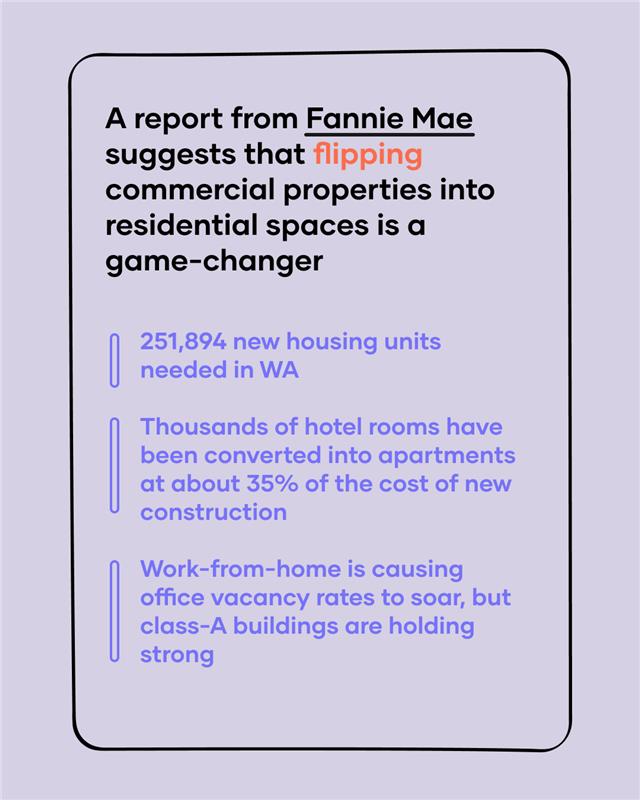 A report from Fannie Mae suggests that flipping commercial properties into residential spaces is a game-changer

251,894 new housing units needed in WA

Thousands of hotel rooms have been converted into apartments at about 35% of the cost of new construction

Work-from-home is causing office vacancy rates to soar, but class-A buildings are holding strong